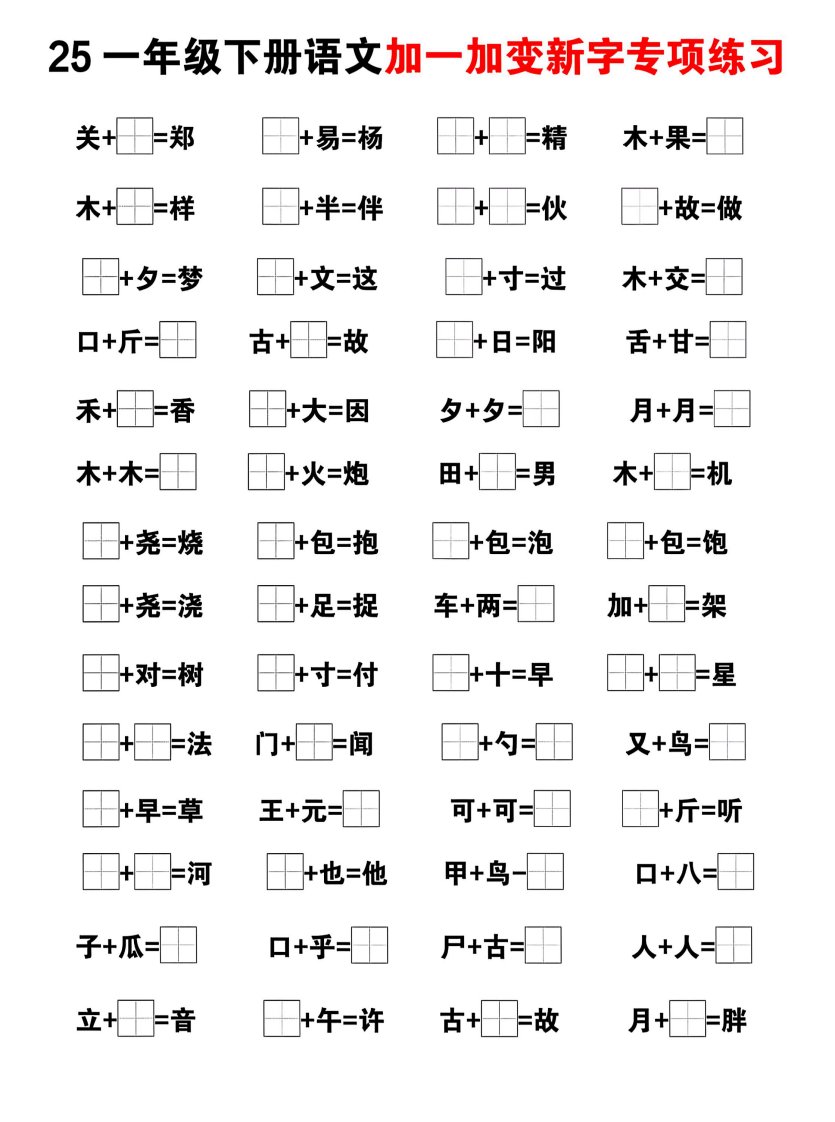 25 一年级下册语文加一加变新字专项练习

关+□=郑　□+易=杨　□+□=精　木+果=□

木+□=样　□+半=伴　□+□=伙　□+故=做

□+夕=梦　□+文=这　□+寸=过　木+交=□

口+斤=□　古+□=故　□+日=阳　舌+甘=□

禾+□=香　□+大=因　夕+夕=□　月+月=□

木+木=□　□+火=炮　田+□=男　木+□=机

□+尧=烧　□+包=抱　□+包=泡　□+包=饱

□+尧=浇　□+足=捉　车+两=□　加+□=架

□+对=树　□+寸=付　□+十=早　□+□=星

□+□=法　门+□=闻　□+勺=□　又+鸟=□

□+早=草　王+元=□　可+可=□　□+斤=听

□+□=河　□+也=他　甲+鸟-□　口+八=□

子+瓜=□　口+乎=□　尸+古=□　人+人=□

立+□=音　□+午=许　古+□=故　月+□=胖